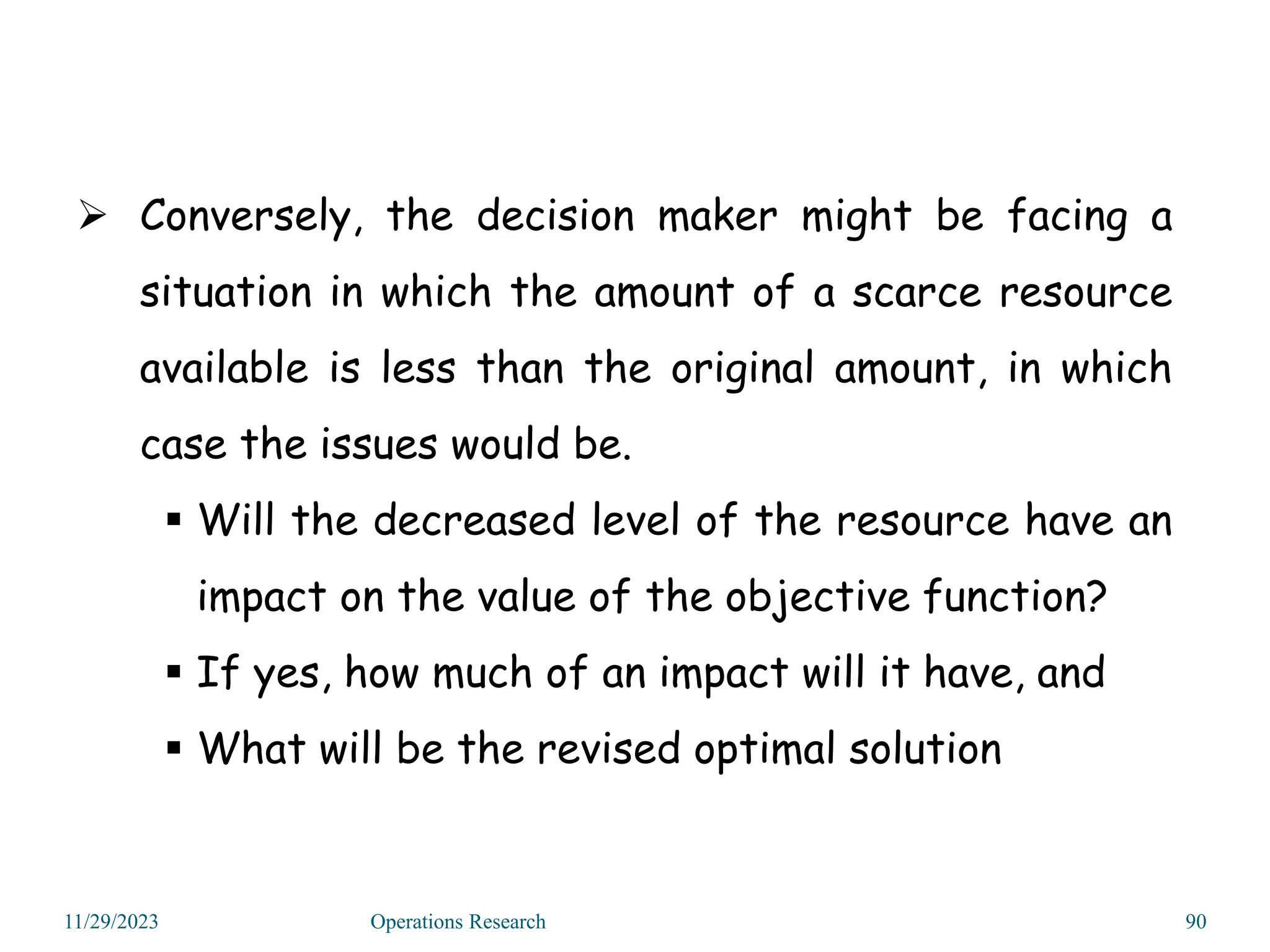 ➢ Conversely, the decision maker might be facing a situation in which the amount of a scarce resource available is less than the original amount, in which case the issues would be.

▪ Will the decreased level of the resource have an impact on the value of the objective function?

▪ If yes, how much of an impact will it have, and

▪ What will be the revised optimal solution

11/29/2023
Operations Research
90